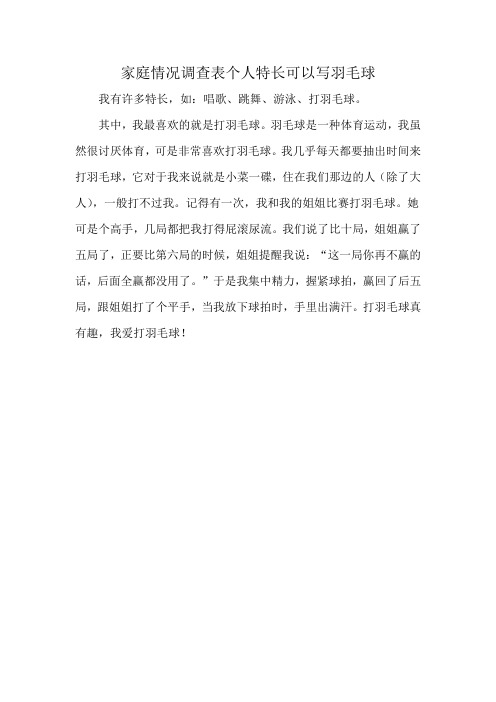 家庭情况调查表个人特长可以写羽毛球

我有许多特长，如：唱歌、跳舞、游泳、打羽毛球。

其中，我最喜欢的就是打羽毛球。羽毛球是一种体育运动，我虽然很讨厌体育，可是非常喜欢打羽毛球。我几乎每天都要抽出时间来打羽毛球，它对于我来说就是小菜一碟，住在我们那边的人（除了大人），一般打不过我。记得有一次，我和我的姐姐比赛打羽毛球。她可是个高手，几局都把我打得屁滚尿流。我们说了比十局，姐姐赢了五局了，正要比第六局的时候，姐姐提醒我说：“这一局你再不赢的话，后面全赢都没用了。”于是我集中精力，握紧球拍，赢回了后五局，跟姐姐打了个平手，当我放下球拍时，手里出满汗。打羽毛球真有趣，我爱打羽毛球！